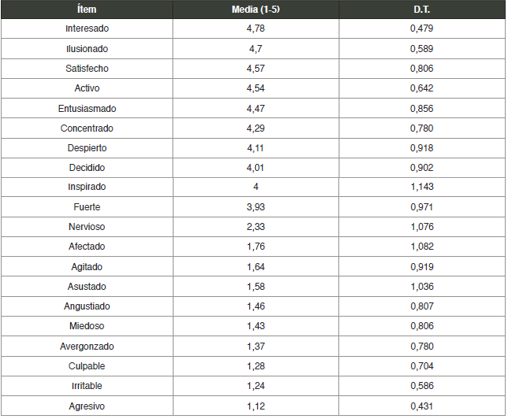 | Ítem | Media (1-5) | D.T. |
|---|---|---|
| Interesado | 4,78 | 0,479 |
| Ilusionado | 4,7 | 0,589 |
| Satisfecho | 4,57 | 0,806 |
| Activo | 4,54 | 0,642 |
| Entusiasmado | 4,47 | 0,856 |
| Concentrado | 4,29 | 0,780 |
| Despierto | 4,11 | 0,918 |
| Decidido | 4,01 | 0,902 |
| Inspirado | 4 | 1,143 |
| Fuerte | 3,93 | 0,971 |
| Nervioso | 2,33 | 1,076 |
| Afectado | 1,76 | 1,082 |
| Agitado | 1,64 | 0,919 |
| Asustado | 1,58 | 1,036 |
| Angustiado | 1,46 | 0,807 |
| Miedoso | 1,43 | 0,806 |
| Avergonzado | 1,37 | 0,780 |
| Culpable | 1,28 | 0,704 |
| Irritable | 1,24 | 0,586 |
| Agresivo | 1,12 | 0,431 |